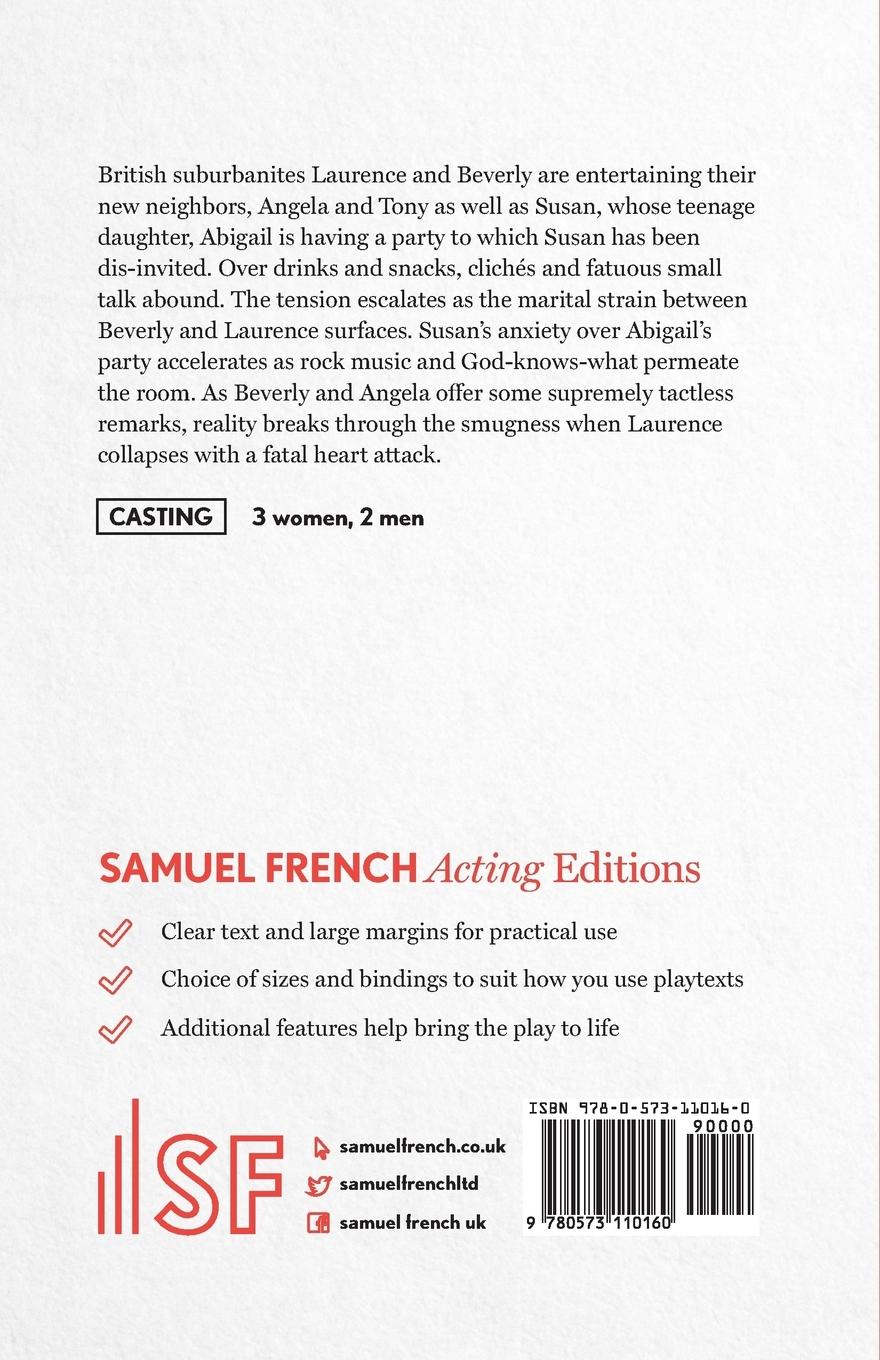 British suburbanites Laurence and Beverly are entertaining their new neighbors, Angela and Tony as well as Susan, whose teenage daughter, Abigail is having a party to which Susan has been dis-invited. Over drinks and snacks, clichés and fatuous small talk abound. The tension escalates as the marital strain between Beverly and Laurence surfaces. Susan's anxiety over Abigail's party accelerates as rock music and God-knows-what permeate the room. As Beverly and Angela offer some supremely tactless remarks, reality breaks through the smugness when Laurence collapses with a fatal heart attack.

CASTING 3 women, 2 men

SAMUEL FRENCH Acting Editions

Clear text and large margins for practical use

Choice of sizes and bindings to suit how you use playtexts

Additional features help bring the play to life

SF

samuelfrench.co.uk

samuelfrenchltd

samuel french uk

ISBN 978-0-573-11016-0

90000

9 780573 110160